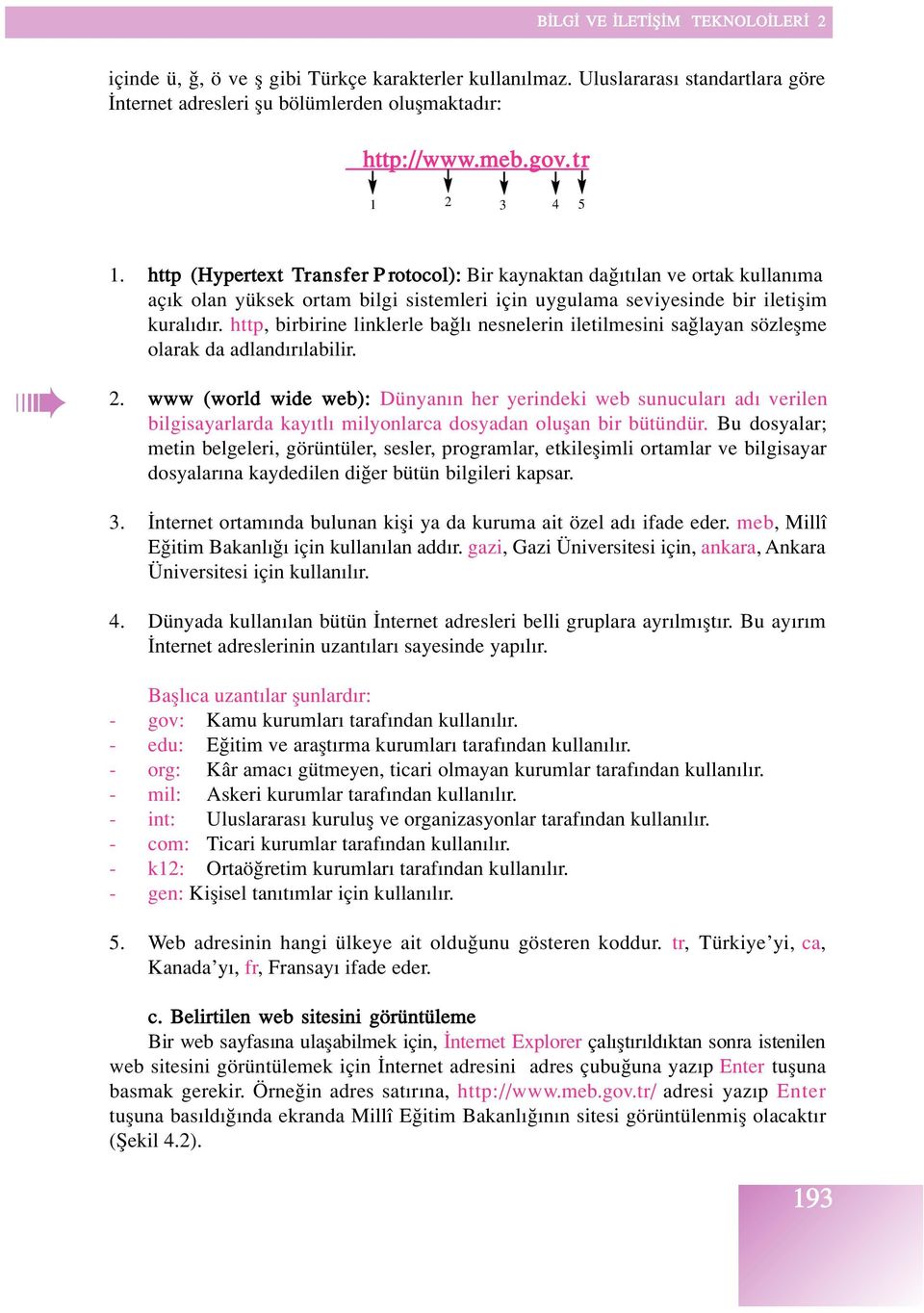 BİLGİ VE İLETİŞİM TEKNOLOİLERİ 2

içinde ü, ğ, ö ve ş gibi Türkçe karakterler kullanılmaz. Uluslararası standartlara göre İnternet adresleri şu bölümlerden oluşmaktadır:

http://www.meb.gov.tr

1 2 3 4 5

1. http (Hypertext Transfer Protocol): Bir kaynaktan dağıtılan ve ortak kullanıma açık olan yüksek ortam bilgi sistemleri için uygulama seviyesinde bir iletişim kuralıdır. http, birbirine linklerle bağlı nesnelerin iletilmesini sağlayan sözleşme olarak da adlandırılabilir.

2. www (world wide web): Dünyanın her yerindeki web sunucuları adı verilen bilgisayarlarda kayıtlı milyonlarca dosyadan oluşan bir bütündür. Bu dosyalar; metin belgeleri, görüntüler, sesler, programlar, etkileşimli ortamlar ve bilgisayar dosyalarına kaydedilen diğer bütün bilgileri kapsar.

3. İnternet ortamında bulunan kişi ya da kuruma ait özel adı ifade eder. meb, Millî Eğitim Bakanlığı için kullanılan addır. gazi, Gazi Üniversitesi için, ankara, Ankara Üniversitesi için kullanılır.

4. Dünyada kullanılan bütün İnternet adresleri belli gruplara ayrılmıştır. Bu ayırım İnternet adreslerinin uzantıları sayesinde yapılır.

Başlıca uzantılar şunlardır:
- gov: Kamu kurumları tarafından kullanılır.
- edu: Eğitim ve araştırma kurumları tarafından kullanılır.
- org: Kâr amacı gütmeyen, ticari olmayan kurumlar tarafından kullanılır.
- mil: Askeri kurumlar tarafından kullanılır.
- int: Uluslararası kuruluş ve organizasyonlar tarafından kullanılır.
- com: Ticari kurumlar tarafından kullanılır.
- k12: Ortaöğretim kurumları tarafından kullanılır.
- gen: Kişisel tanıtımlar için kullanılır.

5. Web adresinin hangi ülkeye ait olduğunu gösteren koddur. tr, Türkiye’yi, ca, Kanada’yı, fr, Fransayı ifade eder.

c. Belirtilen web sitesini görüntüleme
Bir web sayfasına ulaşabilmek için, İnternet Explorer çalıştırıldıktan sonra istenilen web sitesini görüntülemek için İnternet adresini adres çubuğuna yazıp Enter tuşuna basmak gerekir. Örneğin adres satırına, http://www.meb.gov.tr/ adresi yazıp Enter tuşuna basıldığında ekranda Millî Eğitim Bakanlığının sitesi görüntülenmiş olacaktır (Şekil 4.2).

193